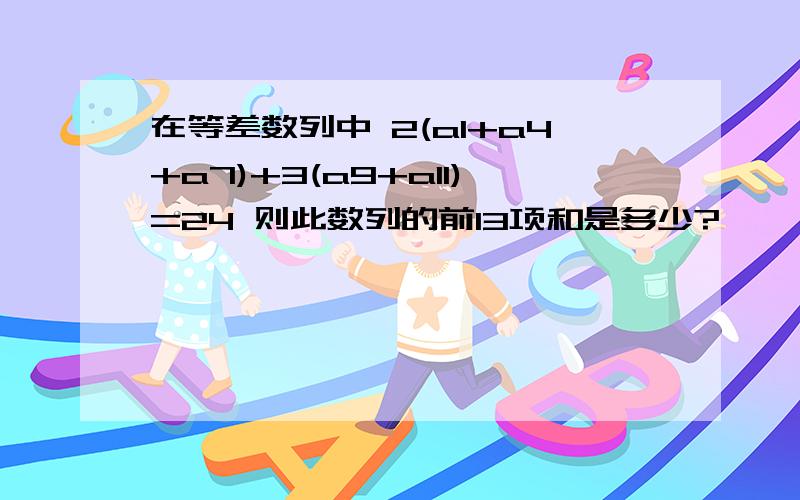 在等差数列中 2(a1+a4+a7)+3(a9+a11)=24 则此数列的前13项和是多少?